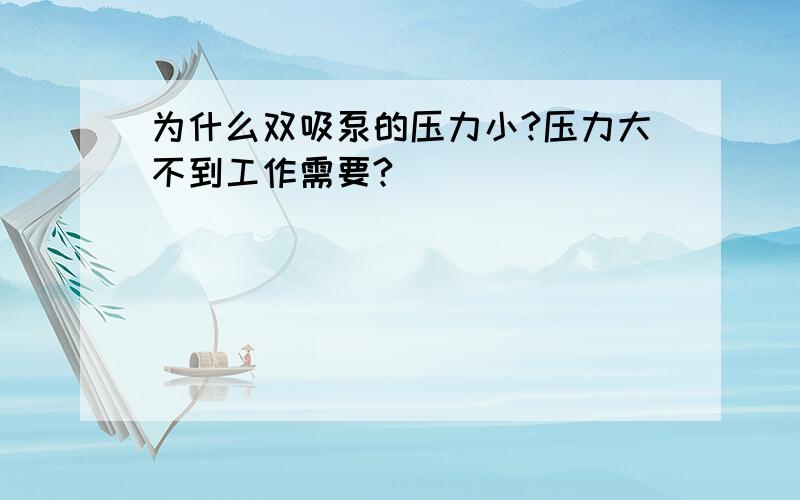 为什么双吸泵的压力小?压力大不到工作需要?